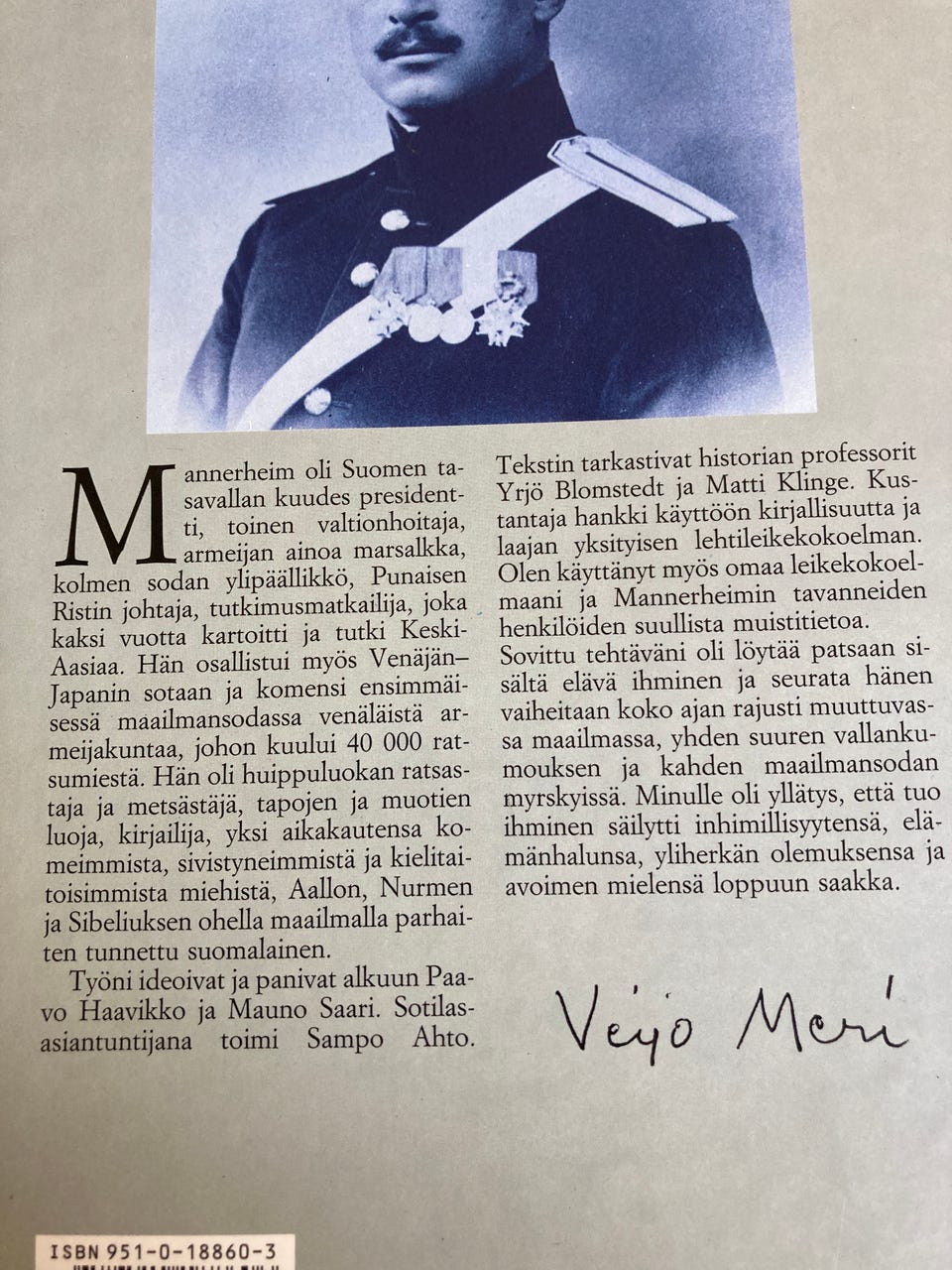 Mannerheim oli Suomen tasavallan kuudes presidentti, toinen valtionhoitaja, armeijan ainoa marsalkka, kolmen sodan ylipäällikkö, Punaisen Ristin johtaja, tutkimusmatkailija, joka kaksi vuotta kartoitti ja tutki Keski-Aasiaa. Hän osallistui myös Venäjän–Japanin sotaan ja komensi ensimmäisessä maailmansodassa venäläistä armeijakuntaa, johon kuului 40 000 ratsumiestä. Hän oli huippuluokan ratsastaja ja metsästäjä, tapojen ja muotien luoja, kirjailija, yksi aikakautensa komeimmista, sivistyneimmistä ja kielitaitoisimmista miehistä, Aallon, Nurmen ja Sibeliuksen ohella maailmalla parhaiten tunnettu suomalainen.

Työni ideoivat ja panivat alkuun Paavo Haavikko ja Mauno Saari. Sotilasasiantuntijana toimi Sampo Ahto. Tekstin tarkastivat historian professorit Yrjö Blomstedt ja Matti Klinge. Kustantaja hankki käyttöön kirjallisuutta ja laajan yksityisen lehtileikekokoelman. Olen käyttänyt myös omaa leikekokoelmaani ja Mannerheimin tavanneiden henkilöiden suullista muistitietoa.

Sovittu tehtäväni oli löytää patsaan sisältä elävä ihminen ja seurata hänen vaiheitaan koko ajan rajusti muuttuvassa maailmassa, yhden suuren vallankumouksen ja kahden maailmansodan myrskyissä. Minulle oli yllätys, että tuo ihminen säilytti inhimillisyytensä, elämänhalunsa, yliherkän olemuksensa ja avoimen mielensä loppuun saakka.

Veijo Meri

ISBN 951-0-18860-3